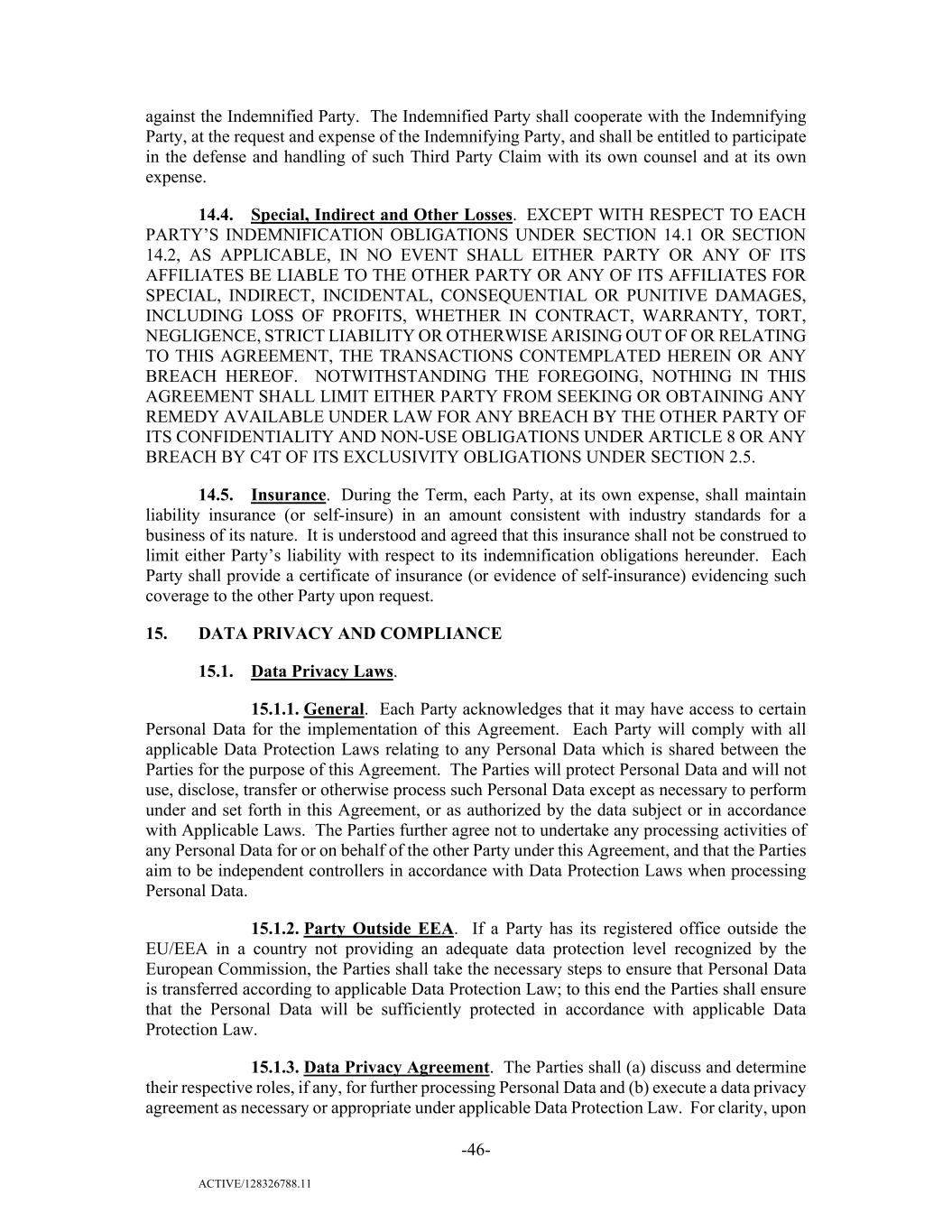 against the Indemnified Party. The Indemnified Party shall cooperate with the Indemnifying Party, at the request and expense of the Indemnifying Party, and shall be entitled to participate in the defense and handling of such Third Party Claim with its own counsel and at its own expense.

14.4. Special, Indirect and Other Losses. EXCEPT WITH RESPECT TO EACH PARTY'S INDEMNIFICATION OBLIGATIONS UNDER SECTION 14.1 OR SECTION 14.2, AS APPLICABLE, IN NO EVENT SHALL EITHER PARTY OR ANY OF ITS AFFILIATES BE LIABLE TO THE OTHER PARTY OR ANY OF ITS AFFILIATES FOR SPECIAL, INDIRECT, INCIDENTAL, CONSEQUENTIAL OR PUNITIVE DAMAGES, INCLUDING LOSS OF PROFITS, WHETHER IN CONTRACT, WARRANTY, TORT, NEGLIGENCE, STRICT LIABILITY OR OTHERWISE ARISING OUT OF OR RELATING TO THIS AGREEMENT, THE TRANSACTIONS CONTEMPLATED HEREIN OR ANY BREACH HEREOF. NOTWITHSTANDING THE FOREGOING, NOTHING IN THIS AGREEMENT SHALL LIMIT EITHER PARTY FROM SEEKING OR OBTAINING ANY REMEDY AVAILABLE UNDER LAW FOR ANY BREACH BY THE OTHER PARTY OF ITS CONFIDENTIALITY AND NON-USE OBLIGATIONS UNDER ARTICLE 8 OR ANY BREACH BY C4T OF ITS EXCLUSIVITY OBLIGATIONS UNDER SECTION 2.5.

14.5. Insurance. During the Term, each Party, at its own expense, shall maintain liability insurance (or self-insure) in an amount consistent with industry standards for a business of its nature. It is understood and agreed that this insurance shall not be construed to limit either Party's liability with respect to its indemnification obligations hereunder. Each Party shall provide a certificate of insurance (or evidence of self-insurance) evidencing such coverage to the other Party upon request.

15. DATA PRIVACY AND COMPLIANCE

15.1. Data Privacy Laws.

15.1.1. General. Each Party acknowledges that it may have access to certain Personal Data for the implementation of this Agreement. Each Party will comply with all applicable Data Protection Laws relating to any Personal Data which is shared between the Parties for the purpose of this Agreement. The Parties will protect Personal Data and will not use, disclose, transfer or otherwise process such Personal Data except as necessary to perform under and set forth in this Agreement, or as authorized by the data subject or in accordance with Applicable Laws. The Parties further agree not to undertake any processing activities of any Personal Data for or on behalf of the other Party under this Agreement, and that the Parties aim to be independent controllers in accordance with Data Protection Laws when processing Personal Data.

15.1.2. Party Outside EEA. If a Party has its registered office outside the EU/EEA in a country not providing an adequate data protection level recognized by the European Commission, the Parties shall take the necessary steps to ensure that Personal Data is transferred according to applicable Data Protection Law; to this end the Parties shall ensure that the Personal Data will be sufficiently protected in accordance with applicable Data Protection Law.

15.1.3. Data Privacy Agreement. The Parties shall (a) discuss and determine their respective roles, if any, for further processing Personal Data and (b) execute a data privacy agreement as necessary or appropriate under applicable Data Protection Law. For clarity, upon

-46-

ACTIVE/128326788.11